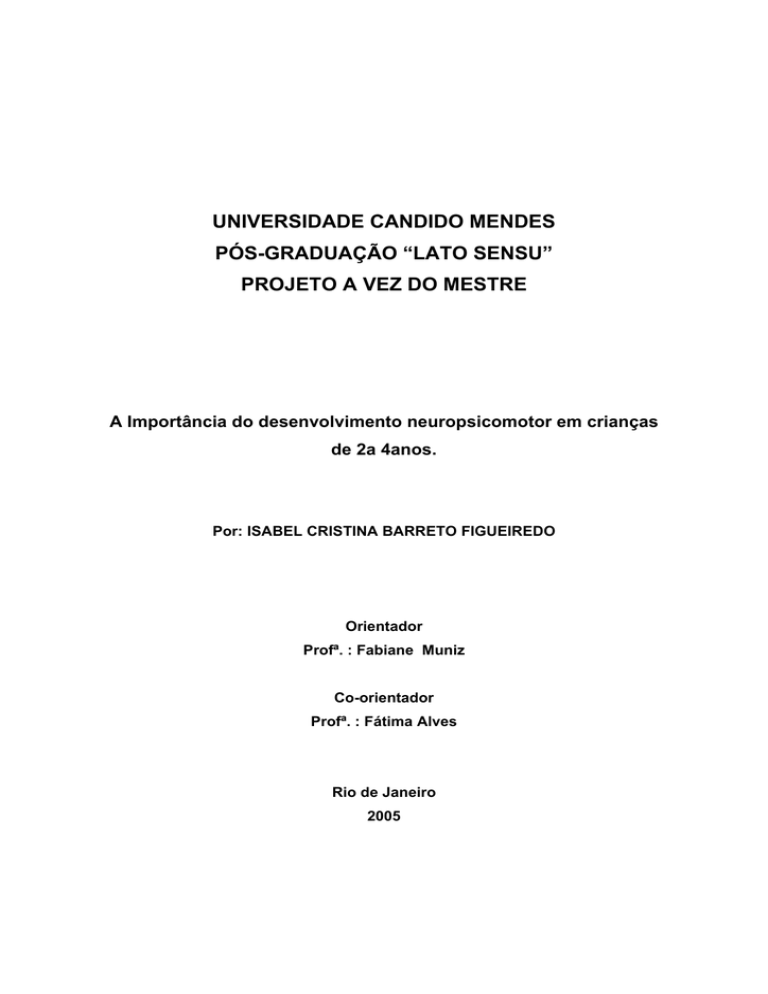 UNIVERSIDADE CANDIDO MENDES
PÓS-GRADUAÇÃO “LATO SENSU”
PROJETO A VEZ DO MESTRE

A Importância do desenvolvimento neuropsicomotor em crianças de 2a 4anos.

Por: ISABEL CRISTINA BARRETO FIGUEIREDO

Orientador
Profª. : Fabiane Muniz

Co-orientador
Profª. : Fátima Alves

Rio de Janeiro
2005